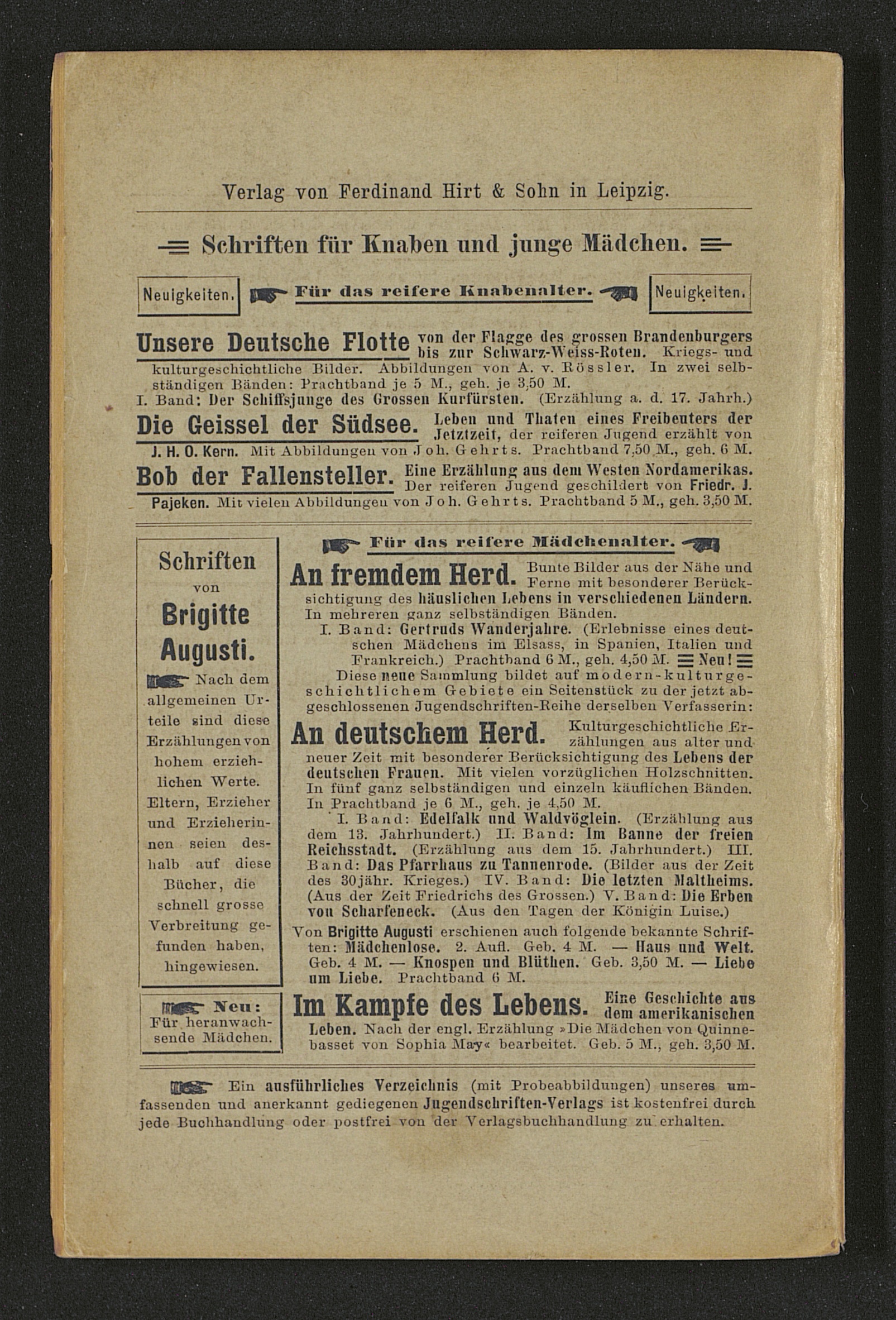 Verlag von Ferdinand Hirt & Sohn in Leipzig.

Schriften für Knaben und junge Mädchen.

Neuigkeiten. Für das reifere Knabenalter. Neuigkeiten.

Unsere Deutsche Flotte von der Flagge des grossen Brandenburgers bis zur Schwarz-Weiss-Roten. Kriegs- und kulturgeschichtliche Bilder. Abbildungen von A. v. Rössler. In zwei selbständigen Bänden: Prachtband je 5 M., geh. je 3,50 M.
I. Band: Der Schiffsjunge des Grossen Kurfürsten. (Erzählung a. d. 17. Jahrh.)

Die Geissel der Südsee. Leben und Thaten eines Freibeuters der Jetztzeit, der reiferen Jugend erzählt von J. H. O. Kern. Mit Abbildungen von Joh. Gehrts. Prachtband 7,50 M., geh. 6 M.

Bob der Fallensteller. Eine Erzählung aus dem Westen Nordamerikas. Der reiferen Jugend geschildert von Friedr. J. Pajeken. Mit vielen Abbildungen von Joh. Gehrts. Prachtband 5 M., geh. 3,50 M.

Schriften von Brigitte Augusti.

Nach dem allgemeinen Urteile sind diese Erzählungen von hohem erziehlichen Werte. Eltern, Erzieher und Erzieherinnen seien deshalb auf diese Bücher, die schnell grosse Verbreitung gefunden haben, hingewiesen.

Neu: Für heranwachsende Mädchen.

Für das reifere Mädchenalter.

An fremdem Herd. Bunte Bilder aus der Nähe und Ferne mit besonderer Berücksichtigung des häuslichen Lebens in verschiedenen Ländern. In mehreren ganz selbständigen Bänden.
I. Band: Gertruds Wanderjahre. (Erlebnisse eines deutschen Mädchens im Elsass, in Spanien, Italien und Frankreich.) Prachtband 6 M., geh. 4,50 M. Neu!
Diese neue Sammlung bildet auf modern-kulturgeschichtlichem Gebiete ein Seitenstück zu der jetzt abgeschlossenen Jugendschriften-Reihe derselben Verfasserin:

An deutschem Herd. Kulturgeschichtliche Erzählungen aus alter und neuer Zeit mit besonderer Berücksichtigung des Lebens der deutschen Frauen. Mit vielen vorzüglichen Holzschnitten. In fünf ganz selbständigen und einzeln käuflichen Bänden. In Prachtband je 6 M., geh. je 4,50 M.
I. Band: Edelfalk und Waldvöglein. (Erzählung aus dem 13. Jahrhundert.) II. Band: Im Banne der freien Reichsstadt. (Erzählung aus dem 15. Jahrhundert.) III. Band: Das Pfarrhaus zu Tannenrode. (Bilder aus der Zeit des 30jähr. Krieges.) IV. Band: Die letzten Maltheims. (Aus der Zeit Friedrichs des Grossen.) V. Band: Die Erben von Scharfeneck. (Aus den Tagen der Königin Luise.)

Von Brigitte Augusti erschienen auch folgende bekannte Schriften: Mädchenlose. 2. Aufl. Geb. 4 M. — Haus und Welt. Geb. 4 M. — Knospen und Blüthen. Geb. 3,50 M. — Liebe um Liebe. Prachtband 6 M.

Im Kampfe des Lebens. Eine Geschichte aus dem amerikanischen Leben. Nach der engl. Erzählung »Die Mädchen von Quinnebasset von Sophia May« bearbeitet. Geb. 5 M., geh. 3,50 M.

Ein ausführliches Verzeichnis (mit Probeabbildungen) unseres umfassenden und anerkannt gediegenen Jugendschriften-Verlags ist kostenfrei durch jede Buchhandlung oder postfrei von der Verlagsbuchhandlung zu erhalten.